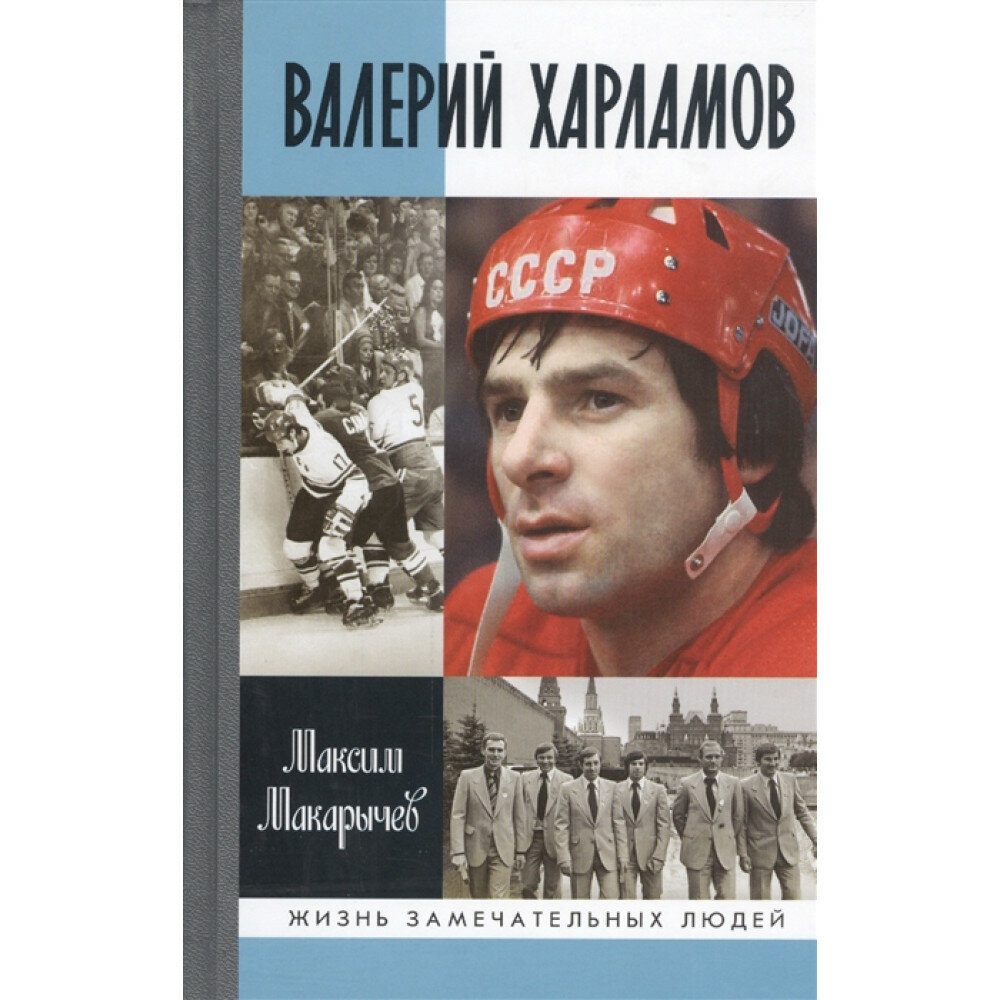 ВАЛЕРИЙ ХАРЛАМОВ

СССР

Максим Макарычев

ЖИЗНЬ ЗАМЕЧАТЕЛЬНЫХ ЛЮДЕЙ